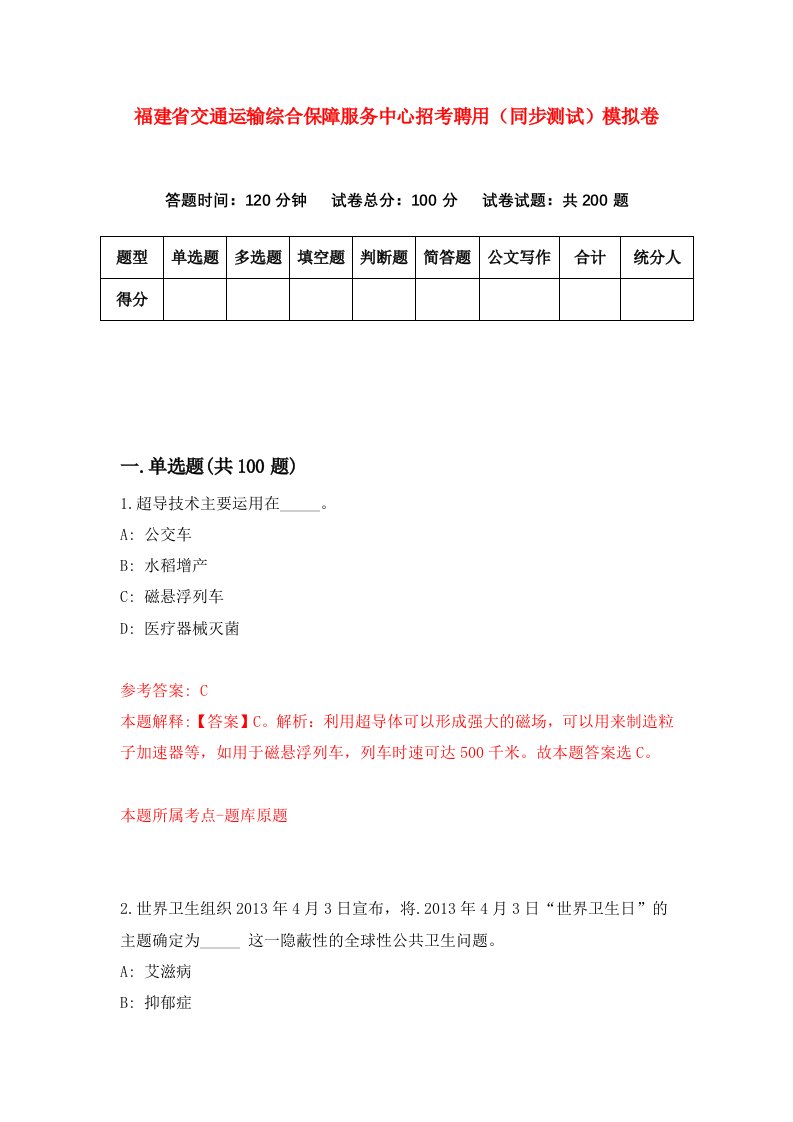 福建省交通运输综合保障服务中心招考聘用（同步测试）模拟卷

答题时间：120 分钟　试卷总分：100 分　试卷试题：共 200 题

| 题型 | 单选题 | 多选题 | 填空题 | 判断题 | 简答题 | 公文写作 | 合计 | 统分人 |
|---|---|---|---|---|---|---|---|---|
| 得分 | | | | | | | | |

一.单选题(共 100 题)

1.超导技术主要运用在_____。
A: 公交车
B: 水稻增产
C: 磁悬浮列车
D: 医疗器械灭菌

参考答案: C
本题解释:【答案】C。解析：利用超导体可以形成强大的磁场，可以用来制造粒子加速器等，如用于磁悬浮列车，列车时速可达 500 千米。故本题答案选 C。

本题所属考点-题库原题

2.世界卫生组织 2013 年 4 月 3 日宣布，将.2013 年 4 月 3 日“世界卫生日”的主题确定为_____ 这一隐蔽性的全球性公共卫生问题。
A: 艾滋病
B: 抑郁症